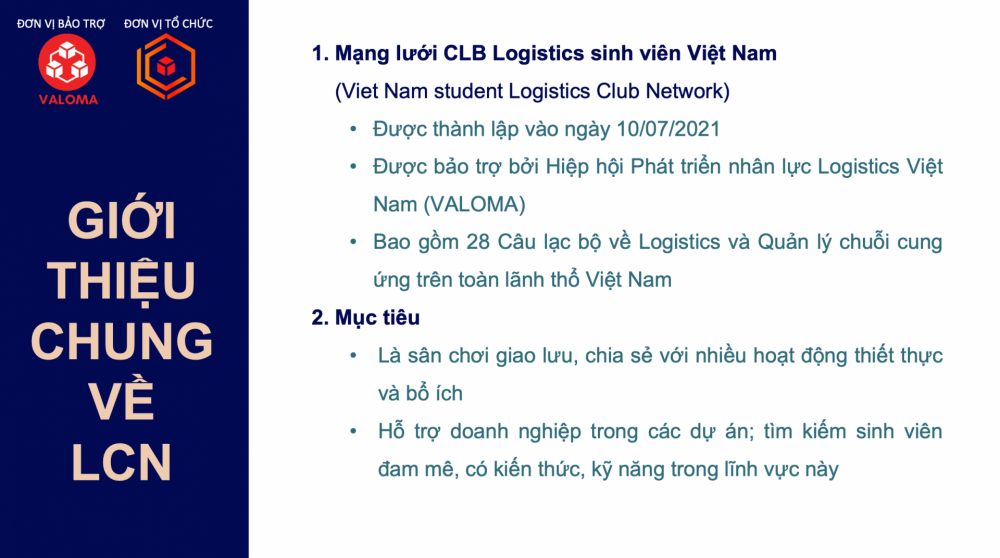 ĐƠN VỊ BẢO TRỢ
VALOMA
ĐƠN VỊ TỔ CHỨC

GIỚI THIỆU CHUNG VỀ LCN

1. Mạng lưới CLB Logistics sinh viên Việt Nam
(Viet Nam student Logistics Club Network)
• Được thành lập vào ngày 10/07/2021
• Được bảo trợ bởi Hiệp hội Phát triển nhân lực Logistics Việt Nam (VALOMA)
• Bao gồm 28 Câu lạc bộ về Logistics và Quản lý chuỗi cung ứng trên toàn lãnh thổ Việt Nam
2. Mục tiêu
• Là sân chơi giao lưu, chia sẻ với nhiều hoạt động thiết thực và bổ ích
• Hỗ trợ doanh nghiệp trong các dự án; tìm kiếm sinh viên đam mê, có kiến thức, kỹ năng trong lĩnh vực này